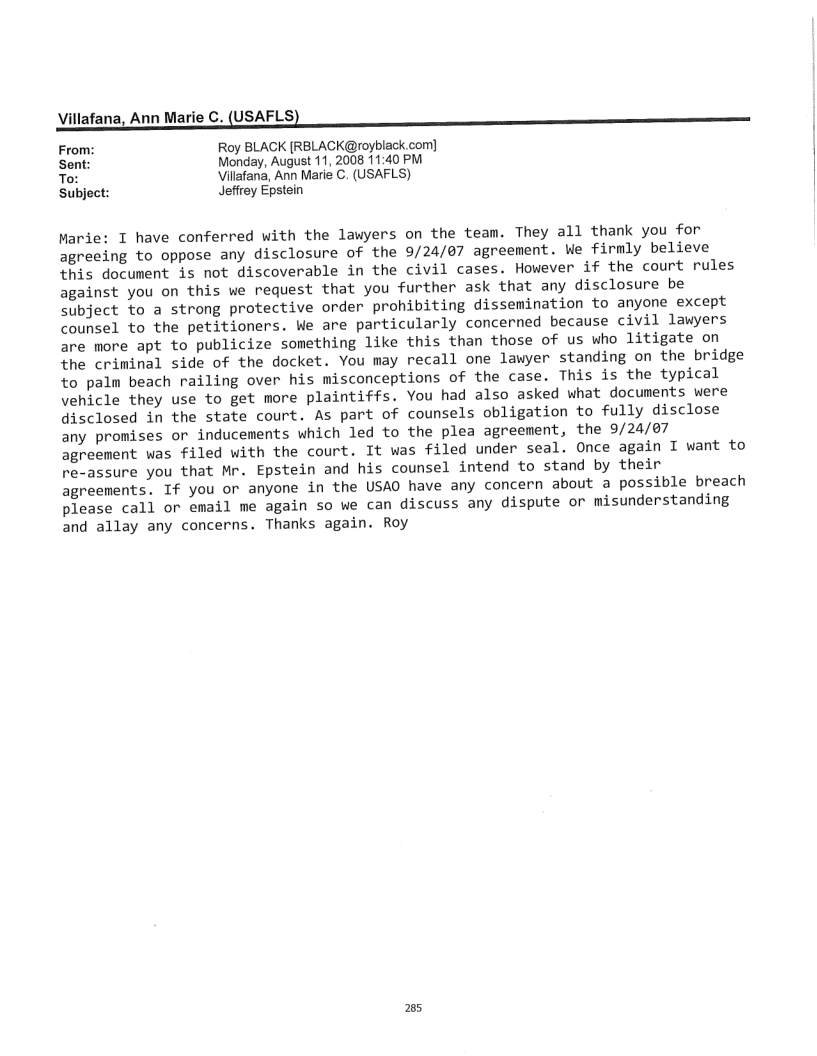 Villafana, Ann Marie C. (USAFLS)

From: Roy BLACK [RBLACK@royblack.com]
Sent: Monday, August 11, 2008 11:40 PM
To: Villafana, Ann Marie C. (USAFLS)
Subject: Jeffrey Epstein

Marie: I have conferred with the lawyers on the team. They all thank you for agreeing to oppose any disclosure of the 9/24/07 agreement. We firmly believe this document is not discoverable in the civil cases. However if the court rules against you on this we request that you further ask that any disclosure be subject to a strong protective order prohibiting dissemination to anyone except counsel to the petitioners. We are particularly concerned because civil lawyers are more apt to publicize something like this than those of us who litigate on the criminal side of the docket. You may recall one lawyer standing on the bridge to palm beach railing over his misconceptions of the case. This is the typical vehicle they use to get more plaintiffs. You had also asked what documents were disclosed in the state court. As part of counsels obligation to fully disclose any promises or inducements which led to the plea agreement, the 9/24/07 agreement was filed with the court. It was filed under seal. Once again I want to re-assure you that Mr. Epstein and his counsel intend to stand by their agreements. If you or anyone in the USAO have any concern about a possible breach please call or email me again so we can discuss any dispute or misunderstanding and allay any concerns. Thanks again. Roy

285